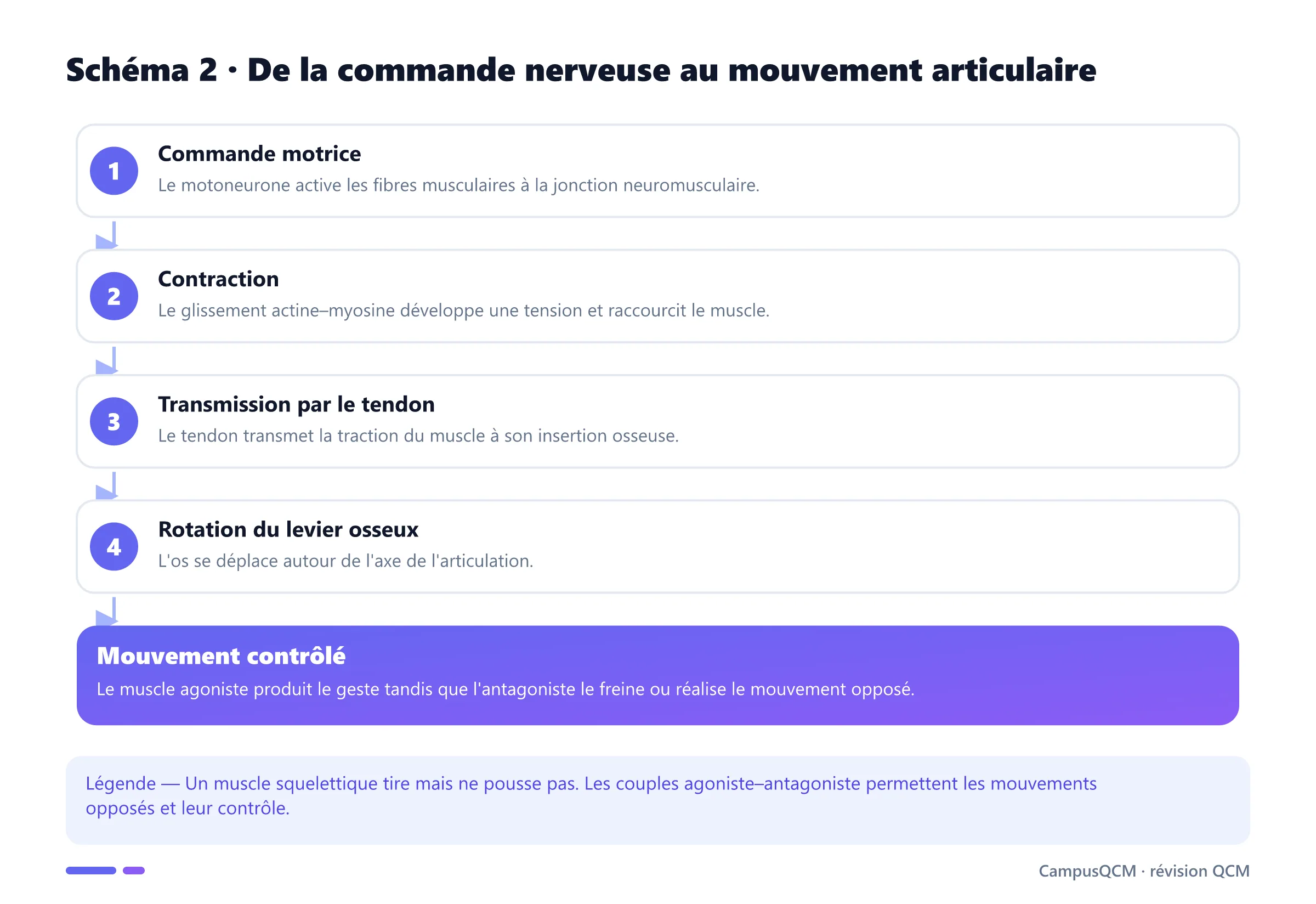 Schéma 2 · De la commande nerveuse au mouvement articulaire

1

Commande motrice

Le motoneurone active les fibres musculaires à la jonction neuromusculaire.

2

Contraction

Le glissement actine–myosine développe une tension et raccourcit le muscle.

3

Transmission par le tendon

Le tendon transmet la traction du muscle à son insertion osseuse.

4

Rotation du levier osseux

L'os se déplace autour de l'axe de l'articulation.

Mouvement contrôlé

Le muscle agoniste produit le geste tandis que l'antagoniste le freine ou réalise le mouvement opposé.

Légende — Un muscle squelettique tire mais ne pousse pas. Les couples agoniste–antagoniste permettent les mouvements opposés et leur contrôle.

CampusQCM · révision QCM